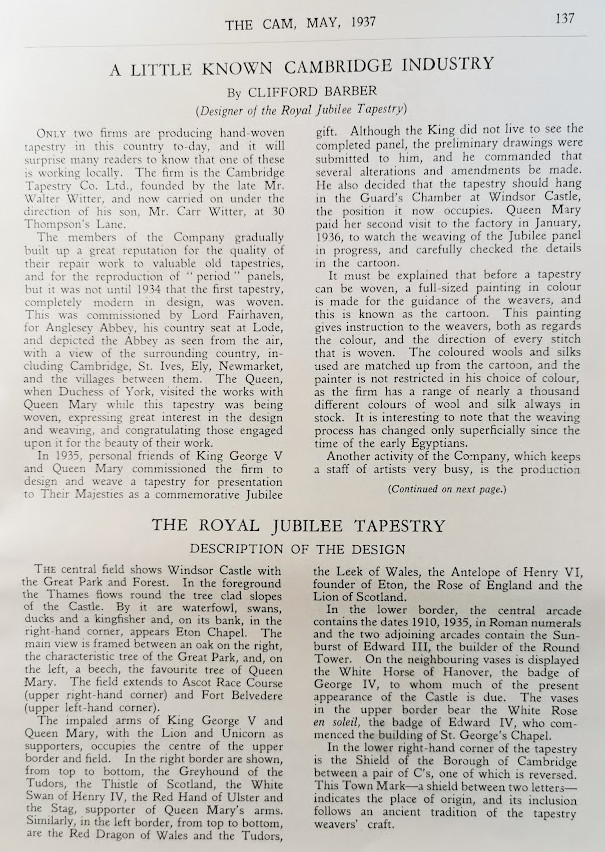 THE CAM, MAY, 1937 137

A LITTLE KNOWN CAMBRIDGE INDUSTRY

By CLIFFORD BARBER

(Designer of the Royal Jubilee Tapestry)

ONLY two firms are producing hand-woven tapestry in this country to-day, and it will surprise many readers to know that one of these is working locally. The firm is the Cambridge Tapestry Co. Ltd., founded by the late Mr. Walter Witter, and now carried on under the direction of his son, Mr. Carr Witter, at 30 Thompson's Lane.

The members of the Company gradually built up a great reputation for the quality of their repair work to valuable old tapestries, and for the reproduction of "period" panels, but it was not until 1934 that the first tapestry, completely modern in design, was woven. This was commissioned by Lord Fairhaven, for Anglesey Abbey, his country seat at Lode, and depicted the Abbey as seen from the air, with a view of the surrounding country, including Cambridge, St. Ives, Ely, Newmarket, and the villages between them. The Queen, when Duchess of York, visited the works with Queen Mary while this tapestry was being woven, expressing great interest in the design and weaving, and congratulating those engaged upon it for the beauty of their work.

In 1935, personal friends of King George V and Queen Mary commissioned the firm to design and weave a tapestry for presentation to Their Majesties as a commemorative Jubilee gift. Although the King did not live to see the completed panel, the preliminary drawings were submitted to him, and he commanded that several alterations and amendments be made. He also decided that the tapestry should hang in the Guard's Chamber at Windsor Castle, the position it now occupies. Queen Mary paid her second visit to the factory in January, 1936, to watch the weaving of the Jubilee panel in progress, and carefully checked the details in the cartoon.

It must be explained that before a tapestry can be woven, a full-sized painting in colour is made for the guidance of the weavers, and this is known as the cartoon. This painting gives instruction to the weavers, both as regards the colour, and the direction of every stitch that is woven. The coloured wools and silks used are matched up from the cartoon, and the painter is not restricted in his choice of colour, as the firm has a range of nearly a thousand different colours of wool and silk always in stock. It is interesting to note that the weaving process has changed only superficially since the time of the early Egyptians.

Another activity of the Company, which keeps a staff of artists very busy, is the production

(Continued on next page.)

THE ROYAL JUBILEE TAPESTRY

DESCRIPTION OF THE DESIGN

THE central field shows Windsor Castle with the Great Park and Forest. In the foreground the Thames flows round the tree clad slopes of the Castle. By it are waterfowl, swans, ducks and a kingfisher and, on its bank, in the right-hand corner, appears Eton Chapel. The main view is framed between an oak on the right, the characteristic tree of the Great Park, and, on the left, a beech, the favourite tree of Queen Mary. The field extends to Ascot Race Course (upper right-hand corner) and Fort Belvedere (upper left-hand corner).

The impaled arms of King George V and Queen Mary, with the Lion and Unicorn as supporters, occupies the centre of the upper border and field. In the right border are shown, from top to bottom, the Greyhound of the Tudors, the Thistle of Scotland, the White Swan of Henry IV, the Red Hand of Ulster and the Stag, supporter of Queen Mary's arms. Similarly, in the left border, from top to bottom, are the Red Dragon of Wales and the Tudors, the Leek of Wales, the Antelope of Henry VI, founder of Eton, the Rose of England and the Lion of Scotland.

In the lower border, the central arcade contains the dates 1910, 1935, in Roman numerals and the two adjoining arcades contain the Sunburst of Edward III, the builder of the Round Tower. On the neighbouring vases is displayed the White Horse of Hanover, the badge of George IV, to whom much of the present appearance of the Castle is due. The vases in the upper border bear the White Rose en soleil, the badge of Edward IV, who commenced the building of St. George's Chapel.

In the lower right-hand corner of the tapestry is the Shield of the Borough of Cambridge between a pair of C's, one of which is reversed. This Town Mark—a shield between two letters—indicates the place of origin, and its inclusion follows an ancient tradition of the tapestry weavers' craft.